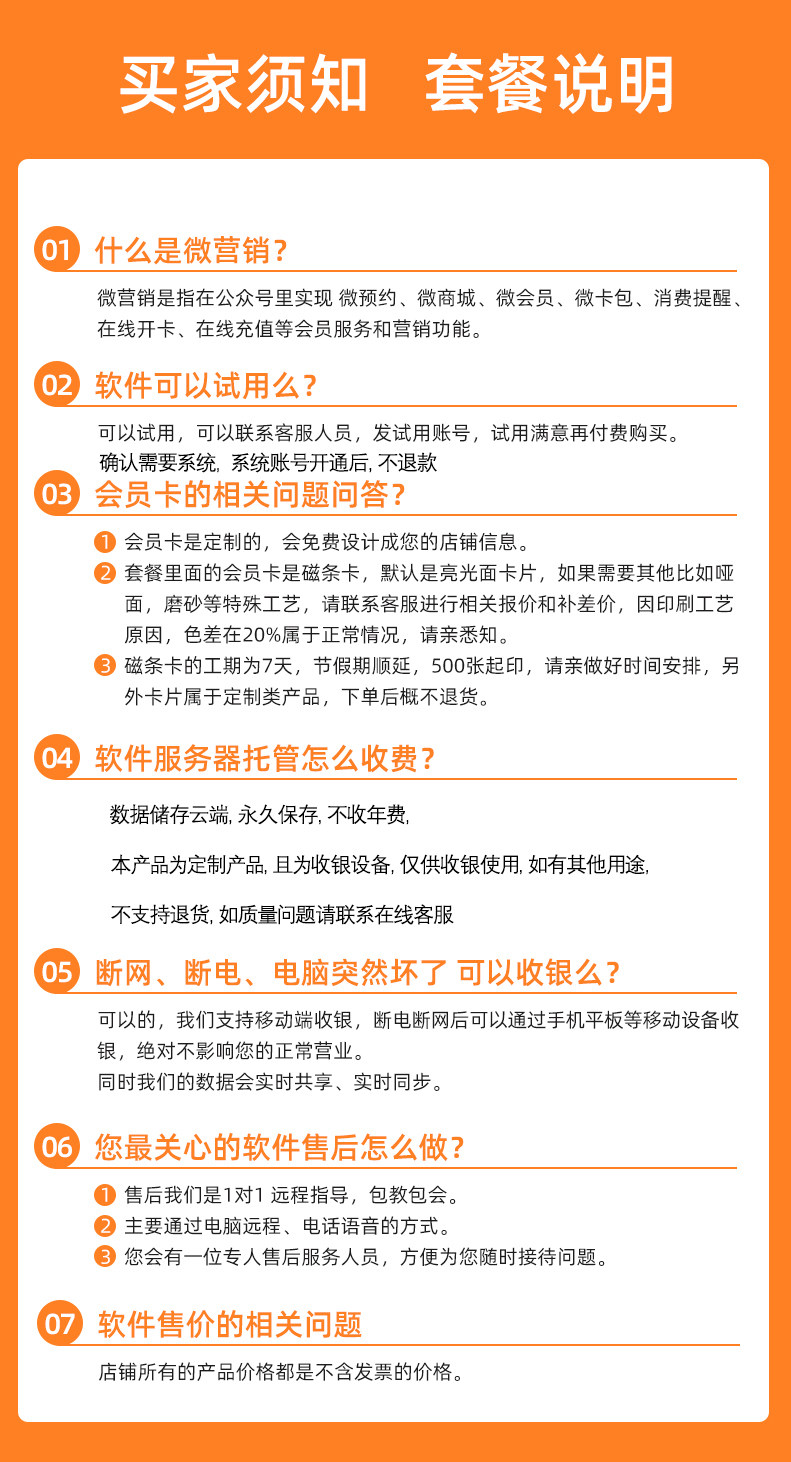 买家须知 套餐说明

01 什么是微营销？

微营销是指在公众号里实现 微预约、微商城、微会员、微卡包、消费提醒、在线开卡、在线充值等会员服务和营销功能。

02 软件可以试用么？

可以试用，可以联系客服人员，发试用账号，试用满意再付费购买。
确认需要系统, 系统账号开通后, 不退款

03 会员卡的相关问题问答？

1 会员卡是定制的，会免费设计成您的店铺信息。
2 套餐里面的会员卡是磁条卡，默认是亮光面卡片，如果需要其他比如哑面，磨砂等特殊工艺，请联系客服进行相关报价和补差价，因印刷工艺原因，色差在20%属于正常情况，请亲悉知。
3 磁条卡的工期为7天，节假期顺延，500张起印，请亲做好时间安排，另外卡片属于定制类产品，下单后概不退货。

04 软件服务器托管怎么收费？

数据储存云端, 永久保存, 不收年费,

本产品为定制产品, 且为收银设备, 仅供收银使用, 如有其他用途,

不支持退货, 如质量问题请联系在线客服

05 断网、断电、电脑突然坏了 可以收银么？

可以的，我们支持移动端收银，断电断网后可以通过手机平板等移动设备收银，绝对不影响您的正常营业。
同时我们的数据会实时共享、实时同步。

06 您最关心的软件售后怎么做？

1 售后我们是1对1 远程指导，包教包会。
2 主要通过电脑远程、电话语音的方式。
3 您会有一位专人售后服务人员，方便为您随时接待问题。

07 软件售价的相关问题

店铺所有的产品价格都是不含发票的价格。